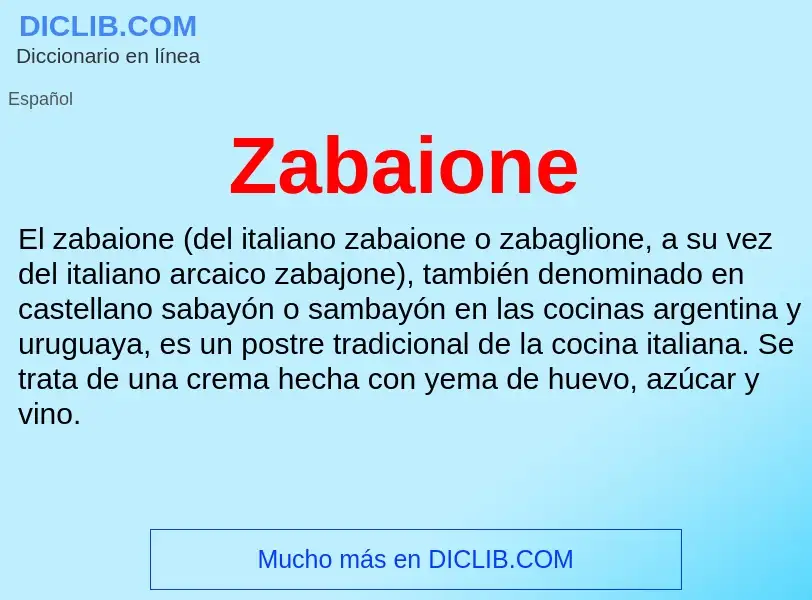 DICLIB.COM
Diccionario en línea

Español

Zabaione

El zabaione (del italiano zabaione o zabaglione, a su vez del italiano arcaico zabajone), también denominado en castellano sabayón o sambayón en las cocinas argentina y uruguaya, es un postre tradicional de la cocina italiana. Se trata de una crema hecha con yema de huevo, azúcar y vino.

Mucho más en DICLIB.COM